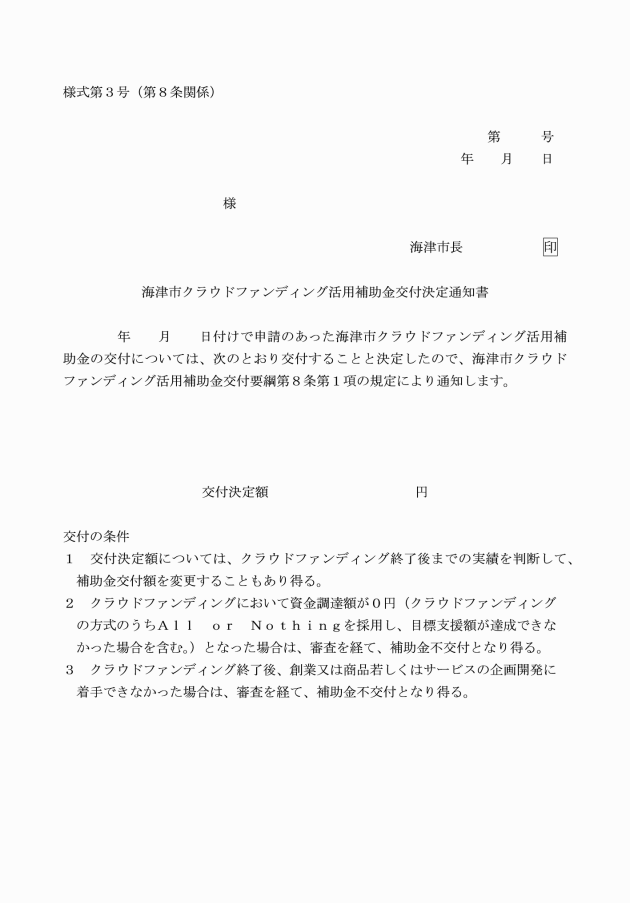 様式第３号（第８条関係）

第　　号
年　　月　　日

様

海津市長　　　　　印

海津市クラウドファンディング活用補助金交付決定通知書

年　　月　　日付けで申請のあった海津市クラウドファンディング活用補助金の交付については、次のとおり交付することと決定したので、海津市クラウドファンディング活用補助金交付要綱第８条第１項の規定により通知します。

交付決定額　　　　　　　　円

交付の条件
１　交付決定額については、クラウドファンディング終了後までの実績を判断して、補助金交付額を変更することもあり得る。
２　クラウドファンディングにおいて資金調達額が０円（クラウドファンディングの方式のうちＡｌｌ　ｏｒ　Ｎｏｔｈｉｎｇを採用し、目標支援額が達成できなかった場合を含む。）となった場合は、審査を経て、補助金不交付となり得る。
３　クラウドファンディング終了後、創業又は商品若しくはサービスの企画開発に着手できなかった場合は、審査を経て、補助金不交付となり得る。